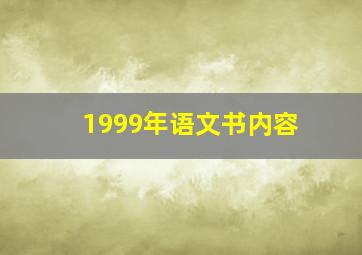 1999年语文书内容